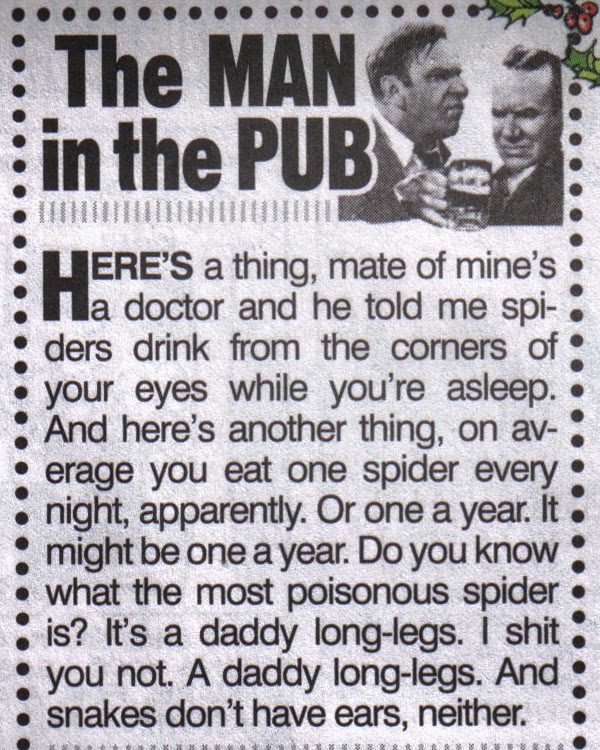 The MAN
in the PUB

HERE'S a thing, mate of mine's a doctor and he told me spiders drink from the corners of your eyes while you're asleep. And here's another thing, on average you eat one spider every night, apparently. Or one a year. It might be one a year. Do you know what the most poisonous spider is? It's a daddy long-legs. I shit you not. A daddy long-legs. And snakes don't have ears, neither.